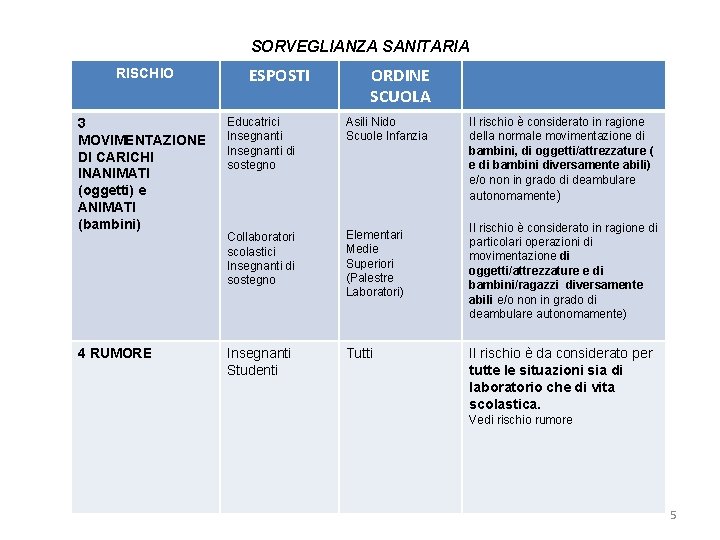 SORVEGLIANZA SANITARIA

| RISCHIO | ESPOSTI | ORDINE SCUOLA | |
|---|---|---|---|
| 3 MOVIMENTAZIONE DI CARICHI INANIMATI (oggetti) e ANIMATI (bambini) | Educatrici Insegnanti Insegnanti di sostegno<br><br>Collaboratori scolastici Insegnanti di sostegno | Asili Nido Scuole Infanzia<br><br>Elementari Medie Superiori (Palestre Laboratori) | Il rischio è considerato in ragione della normale movimentazione di bambini, di oggetti/attrezzature ( e di bambini diversamente abili) e/o non in grado di deambulare autonomamente)<br><br>Il rischio è considerato in ragione di particolari operazioni di movimentazione di oggetti/attrezzature e di bambini/ragazzi diversamente abili e/o non in grado di deambulare autonomamente) |
| 4 RUMORE | Insegnanti Studenti | Tutti | Il rischio è da considerato per tutte le situazioni sia di laboratorio che di vita scolastica. Vedi rischio rumore |

5